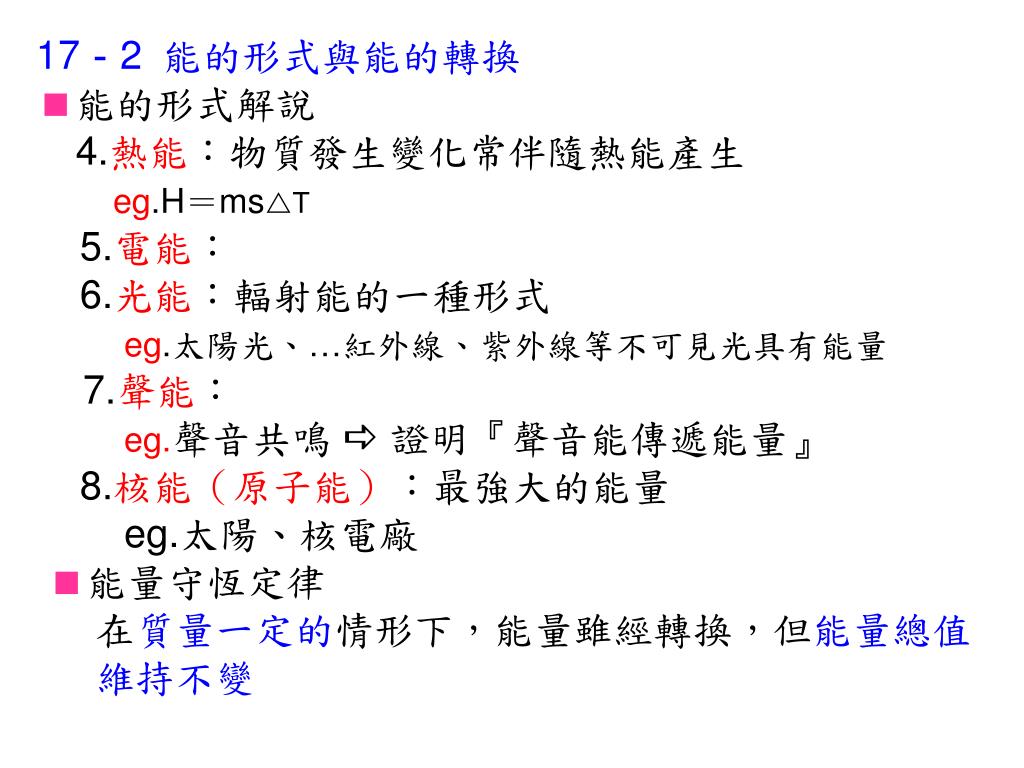 17 - 2 能的形式與能的轉換

■能的形式解說

4.熱能：物質發生變化常伴隨熱能產生

eg.H＝ms△T

5.電能：

6.光能：輻射能的一種形式

eg.太陽光、…紅外線、紫外線等不可見光具有能量

7.聲能：

eg.聲音共鳴 ⇨ 證明『聲音能傳遞能量』

8.核能（原子能）：最強大的能量

eg.太陽、核電廠

■能量守恆定律

在質量一定的情形下，能量雖經轉換，但能量總值維持不變